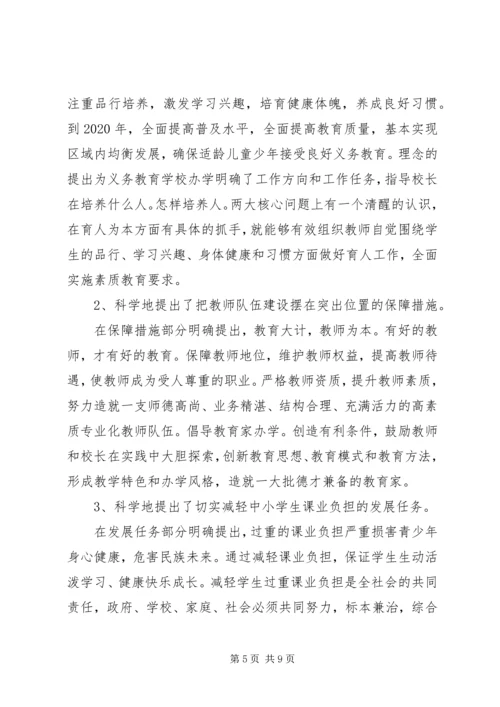 注重品行培养，激发学习兴趣，培育健康体魄，养成良好习惯。到 2020 年，全面提高普及水平，全面提高教育质量，基本实现区域内均衡发展，确保适龄儿童少年接受良好义务教育。理念的提出为义务教育学校办学明确了工作方向和工作任务，指导校长在培养什么人。怎样培养人。两大核心问题上有一个清醒的认识，在育人为本方面有具体的抓手，就能够有效组织教师自觉围绕学生的品行、学习兴趣、身体健康和习惯方面做好育人工作，全面实施素质教育要求。

2、科学地提出了把教师队伍建设摆在突出位置的保障措施。

在保障措施部分明确提出，教育大计，教师为本。有好的教师，才有好的教育。保障教师地位，维护教师权益，提高教师待遇，使教师成为受人尊重的职业。严格教师资质，提升教师素质，努力造就一支师德高尚、业务精湛、结构合理、充满活力的高素质专业化教师队伍。倡导教育家办学。创造有利条件，鼓励教师和校长在实践中大胆探索，创新教育思想、教育模式和教育方法，形成教学特色和办学风格，造就一大批德才兼备的教育家。

3、科学地提出了切实减轻中小学生课业负担的发展任务。

在发展任务部分明确提出，过重的课业负担严重损害青少年身心健康，危害民族未来。通过减轻课业负担，保证学生生动活泼学习、健康快乐成长。减轻学生过重课业负担是全社会的共同责任，政府、学校、家庭、社会必须共同努力，标本兼治，综合

第 5 页 共 9 页